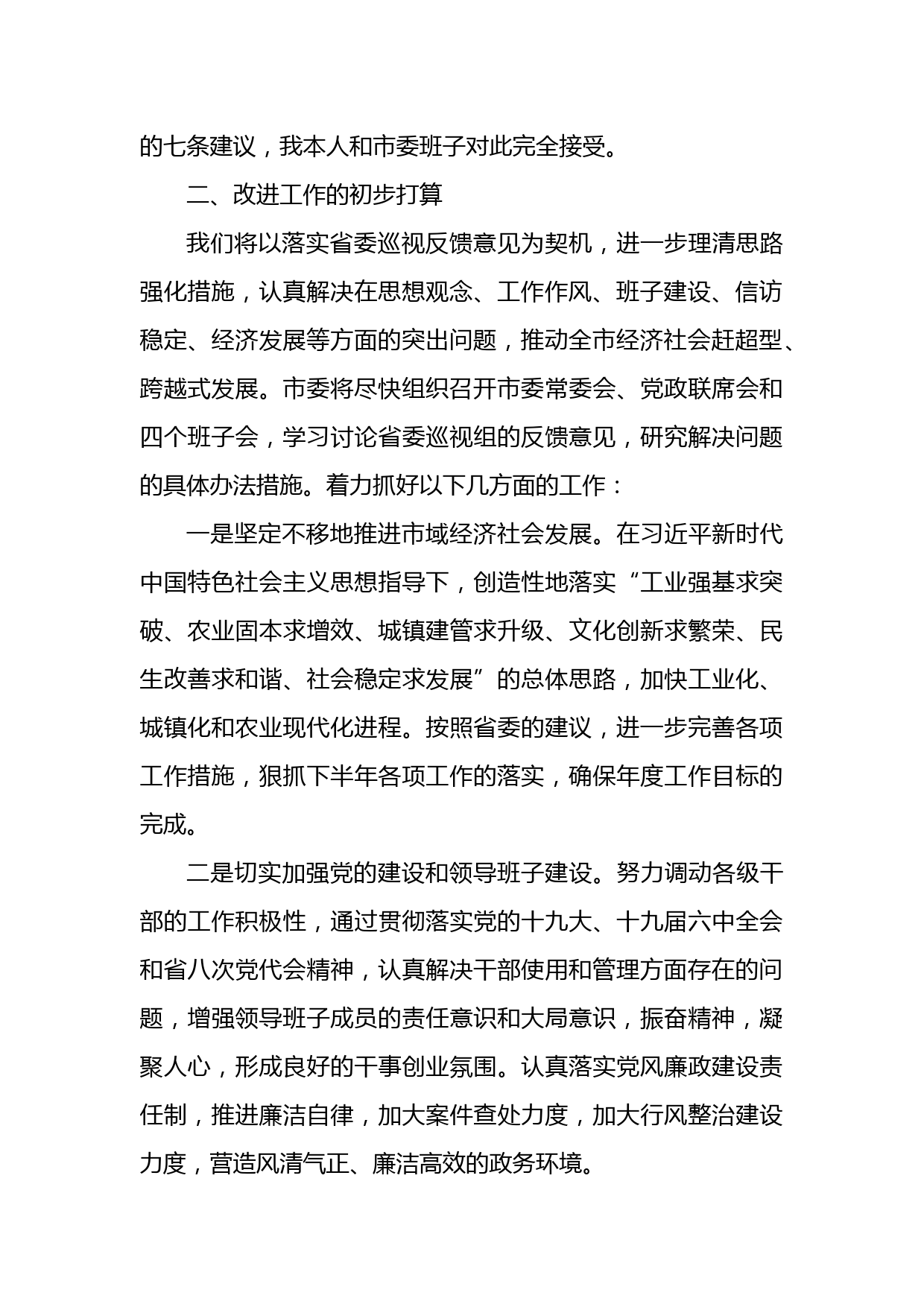 的七条建议，我本人和市委班子对此完全接受。

二、改进工作的初步打算

我们将以落实省委巡视反馈意见为契机，进一步理清思路强化措施，认真解决在思想观念、工作作风、班子建设、信访稳定、经济发展等方面的突出问题，推动全市经济社会赶超型、跨越式发展。市委将尽快组织召开市委常委会、党政联席会和四个班子会，学习讨论省委巡视组的反馈意见，研究解决问题的具体办法措施。着力抓好以下几方面的工作：

一是坚定不移地推进市域经济社会发展。在习近平新时代中国特色社会主义思想指导下，创造性地落实“工业强基求突破、农业固本求增效、城镇建管求升级、文化创新求繁荣、民生改善求和谐、社会稳定求发展”的总体思路，加快工业化、城镇化和农业现代化进程。按照省委的建议，进一步完善各项工作措施，狠抓下半年各项工作的落实，确保年度工作目标的完成。

二是切实加强党的建设和领导班子建设。努力调动各级干部的工作积极性，通过贯彻落实党的十九大、十九届六中全会和省八次党代会精神，认真解决干部使用和管理方面存在的问题，增强领导班子成员的责任意识和大局意识，振奋精神，凝聚人心，形成良好的干事创业氛围。认真落实党风廉政建设责任制，推进廉洁自律，加大案件查处力度，加大行风整治建设力度，营造风清气正、廉洁高效的政务环境。